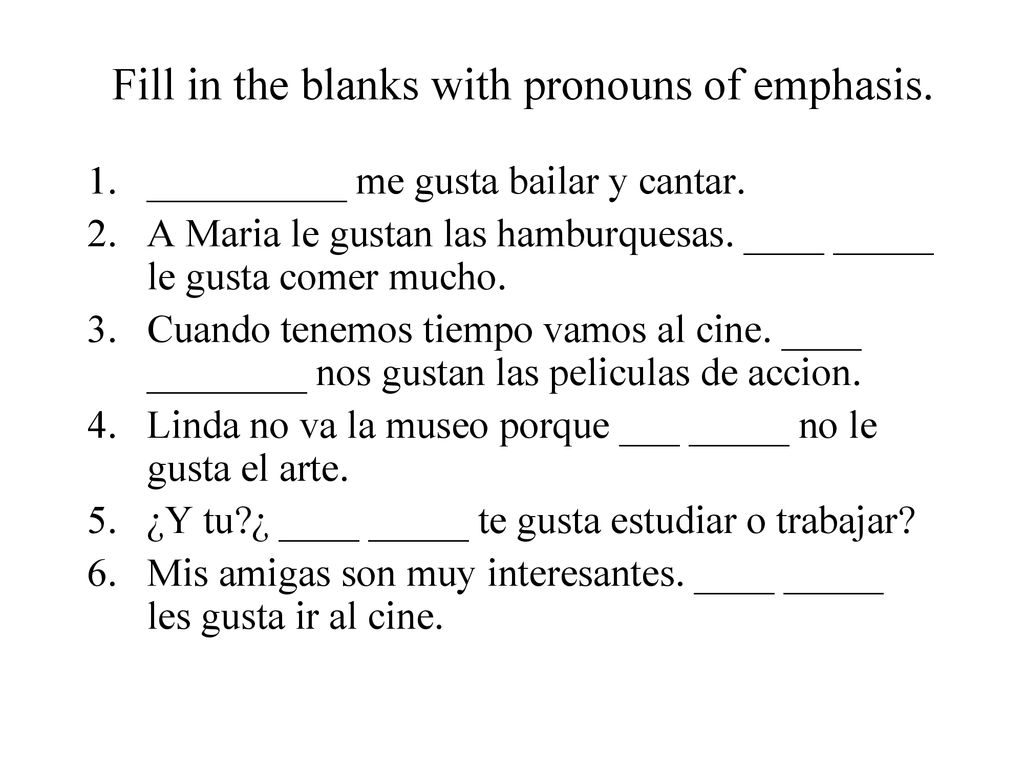 Fill in the blanks with pronouns of emphasis.

1. __________ me gusta bailar y cantar.
2. A Maria le gustan las hamburquesas. ____ _____ le gusta comer mucho.
3. Cuando tenemos tiempo vamos al cine. ____ ________ nos gustan las peliculas de accion.
4. Linda no va la museo porque ___ _____ no le gusta el arte.
5. ¿Y tu?¿ ____ _____ te gusta estudiar o trabajar?
6. Mis amigas son muy interesantes. ____ _____ les gusta ir al cine.